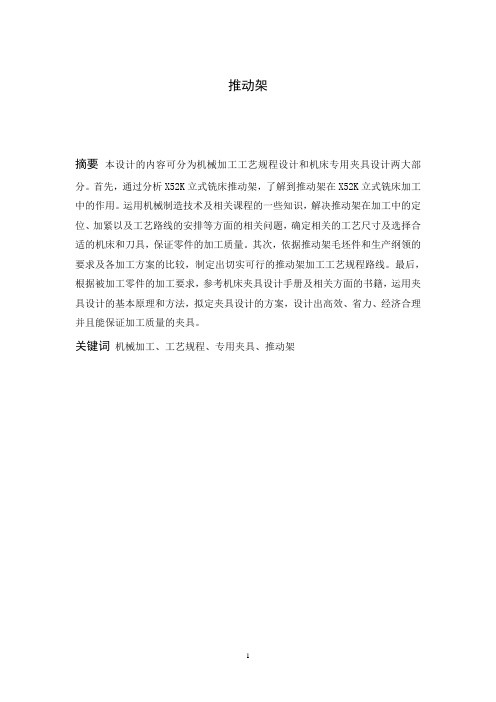 推动架

摘要 本设计的内容可分为机械加工工艺规程设计和机床专用夹具设计两大部分。首先，通过分析 X52K 立式铣床推动架，了解到推动架在 X52K 立式铣床加工中的作用。运用机械制造技术及相关课程的一些知识，解决推动架在加工中的定位、加紧以及工艺路线的安排等方面的相关问题，确定相关的工艺尺寸及选择合适的机床和刀具，保证零件的加工质量。其次，依据推动架毛坯件和生产纲领的要求及各加工方案的比较，制定出切实可行的推动架加工工艺规程路线。最后，根据被加工零件的加工要求，参考机床夹具设计手册及相关方面的书籍，运用夹具设计的基本原理和方法，拟定夹具设计的方案，设计出高效、省力、经济合理并且能保证加工质量的夹具。

关键词 机械加工、工艺规程、专用夹具、推动架

1